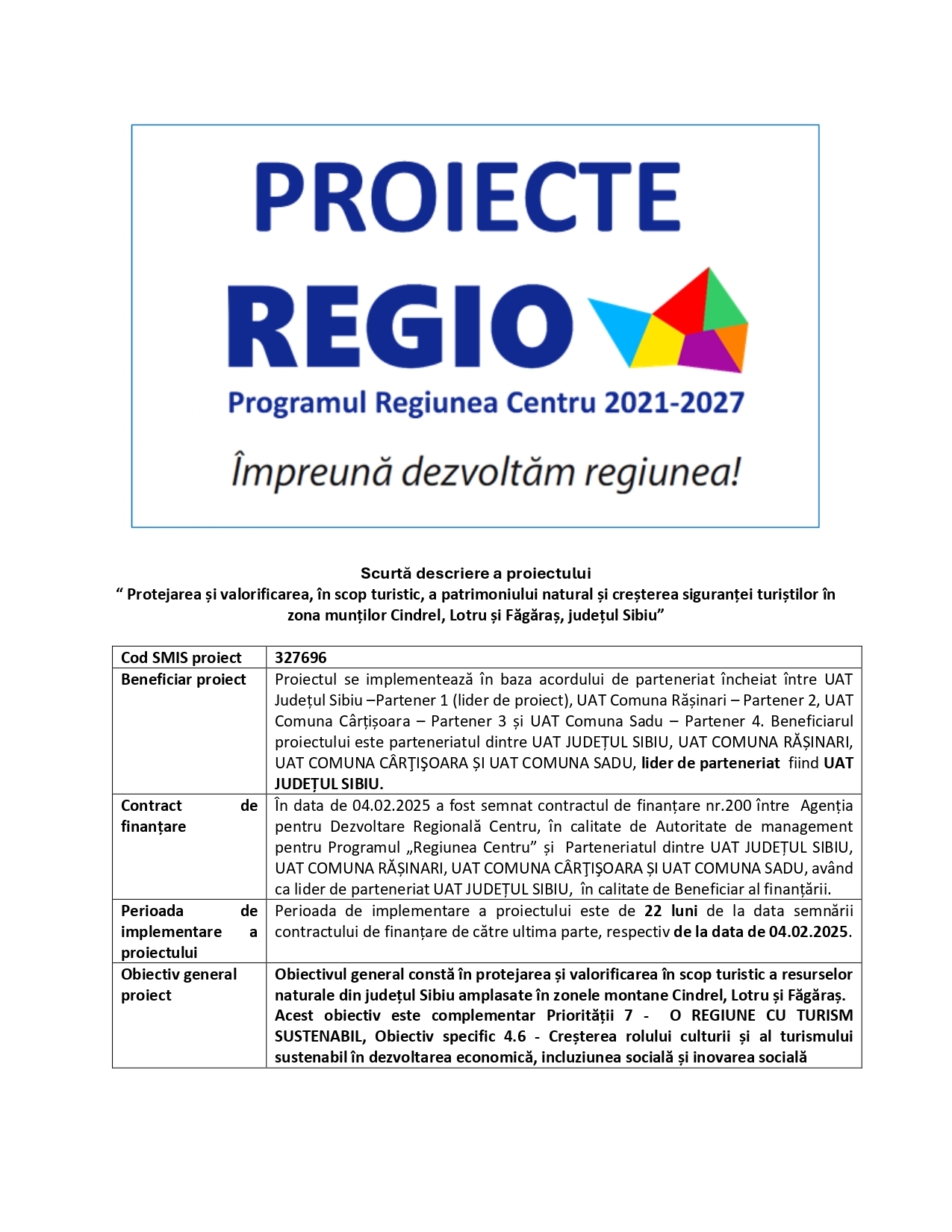 PROIECTE
REGIO
Programul Regiunea Centru 2021-2027
Împreună dezvoltăm regiunea!

Scurtă descriere a proiectului
" Protejarea și valorificarea, în scop turistic, a patrimoniului natural și creșterea siguranței turiștilor în zona munților Cindrel, Lotru și Făgăraș, județul Sibiu"

| Cod SMIS proiect | 327696 |
|---|---|
| Beneficiar proiect | Proiectul se implementează în baza acordului de parteneriat încheiat între UAT Județul Sibiu –Partener 1 (lider de proiect), UAT Comuna Rășinari – Partener 2, UAT Comuna Cârțișoara – Partener 3 și UAT Comuna Sadu – Partener 4. Beneficiarul proiectului este parteneriatul dintre UAT JUDEȚUL SIBIU, UAT COMUNA RĂȘINARI, UAT COMUNA CÂRŢIŞOARA ȘI UAT COMUNA SADU, lider de parteneriat fiind UAT JUDEȚUL SIBIU. |
| Contract de finanțare | În data de 04.02.2025 a fost semnat contractul de finanțare nr.200 între Agenția pentru Dezvoltare Regională Centru, în calitate de Autoritate de management pentru Programul „Regiunea Centru" și Parteneriatul dintre UAT JUDEȚUL SIBIU, UAT COMUNA RĂȘINARI, UAT COMUNA CÂRŢIŞOARA ȘI UAT COMUNA SADU, având ca lider de parteneriat UAT JUDEȚUL SIBIU, în calitate de Beneficiar al finanțării. |
| Perioada de implementare a proiectului | Perioada de implementare a proiectului este de 22 luni de la data semnării contractului de finanțare de către ultima parte, respectiv de la data de 04.02.2025. |
| Obiectiv general proiect | Obiectivul general constă în protejarea și valorificarea în scop turistic a resurselor naturale din județul Sibiu amplasate în zonele montane Cindrel, Lotru și Făgăraș. Acest obiectiv este complementar Priorității 7 - O REGIUNE CU TURISM SUSTENABIL, Obiectiv specific 4.6 - Creșterea rolului culturii și al turismului sustenabil în dezvoltarea economică, incluziunea socială și inovarea socială |